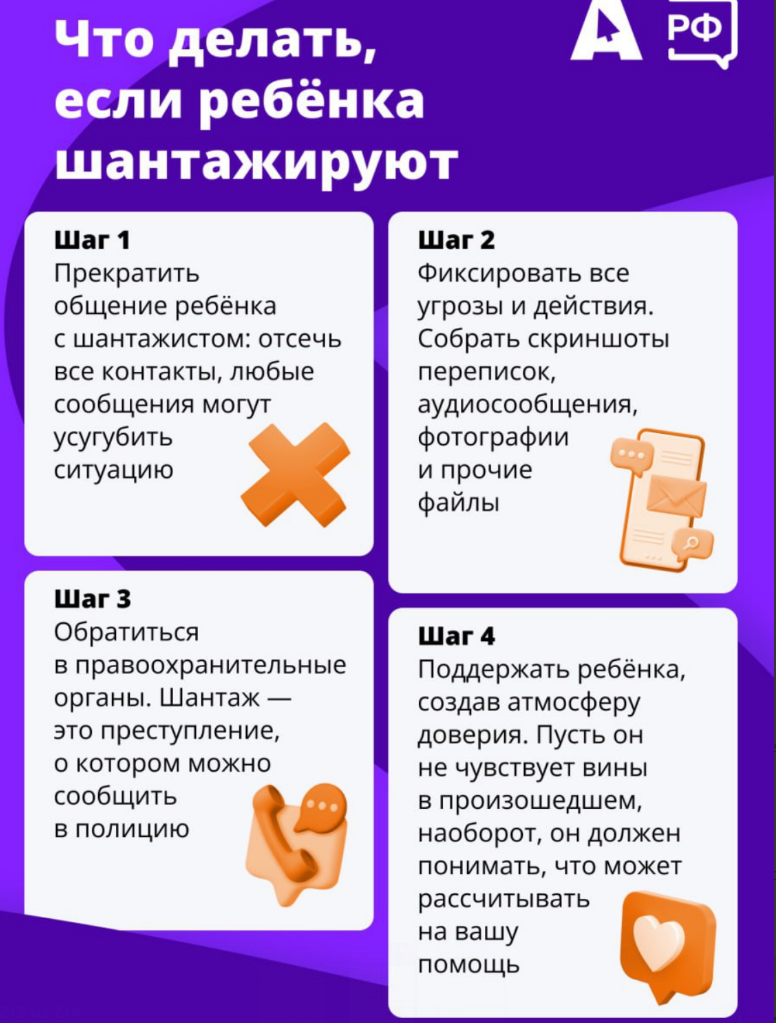 Что делать, если ребёнка шантажируют

РФ

Шаг 1
Прекратить общение ребёнка с шантажистом: отсечь все контакты, любые сообщения могут усугубить ситуацию

Шаг 2
Фиксировать все угрозы и действия. Собрать скриншоты переписок, аудиосообщения, фотографии и прочие файлы

Шаг 3
Обратиться в правоохранительные органы. Шантаж — это преступление, о котором можно сообщить в полицию

Шаг 4
Поддержать ребёнка, создав атмосферу доверия. Пусть он не чувствует вины в произошедшем, наоборот, он должен понимать, что может рассчитывать на вашу помощь